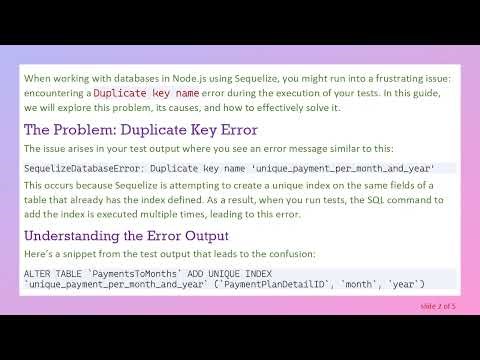 When working with databases in Node.js using Sequelize, you might run into a frustrating issue: encountering a Duplicate key name error during the execution of your tests. In this guide, we will explore this problem, its causes, and how to effectively solve it.

The Problem: Duplicate Key Error

The issue arises in your test output where you see an error message similar to this:

SequelizeDatabaseError: Duplicate key name 'unique_payment_per_month_and_year'

This occurs because Sequelize is attempting to create a unique index on the same fields of a table that already has the index defined. As a result, when you run tests, the SQL command to add the index is executed multiple times, leading to this error.

Understanding the Error Output

Here's a snippet from the test output that leads to the confusion:

ALTER TABLE `PaymentsToMonths` ADD UNIQUE INDEX `unique_payment_per_month_and_year` (`PaymentPlanDetailID`, `month`, `year`)

slide 2 of 5